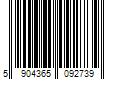 5 904365 092739